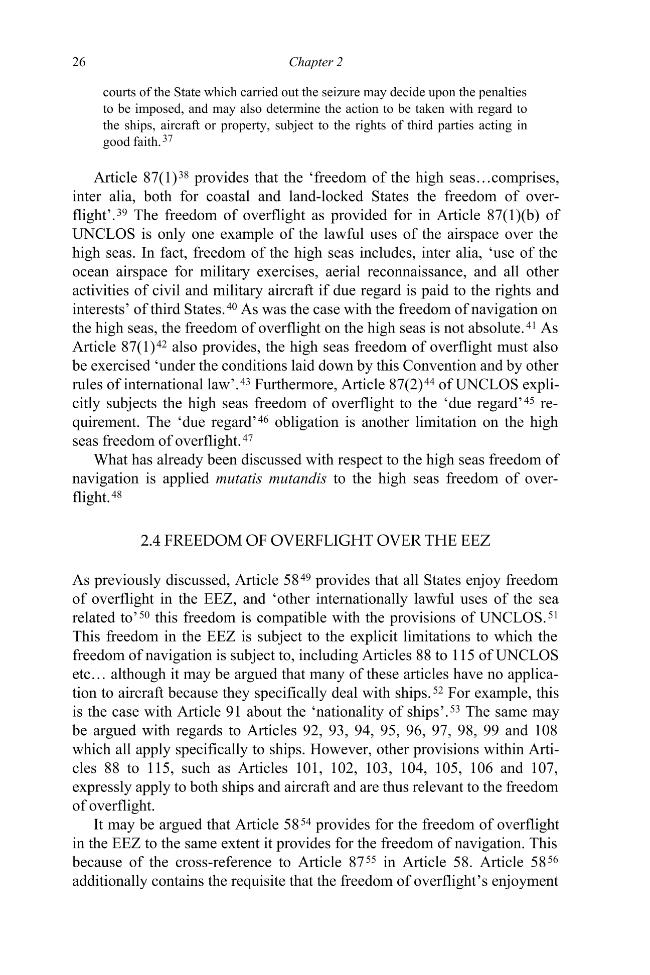 26 Chapter 2

courts of the State which carried out the seizure may decide upon the penalties to be imposed, and may also determine the action to be taken with regard to the ships, aircraft or property, subject to the rights of third parties acting in good faith.$^{37}$

Article 87(1)$^{38}$ provides that the 'freedom of the high seas…comprises, inter alia, both for coastal and land-locked States the freedom of overflight'.$^{39}$ The freedom of overflight as provided for in Article 87(1)(b) of UNCLOS is only one example of the lawful uses of the airspace over the high seas. In fact, freedom of the high seas includes, inter alia, 'use of the ocean airspace for military exercises, aerial reconnaissance, and all other activities of civil and military aircraft if due regard is paid to the rights and interests' of third States.$^{40}$ As was the case with the freedom of navigation on the high seas, the freedom of overflight on the high seas is not absolute.$^{41}$ As Article 87(1)$^{42}$ also provides, the high seas freedom of overflight must also be exercised 'under the conditions laid down by this Convention and by other rules of international law'.$^{43}$ Furthermore, Article 87(2)$^{44}$ of UNCLOS explicitly subjects the high seas freedom of overflight to the 'due regard'$^{45}$ requirement. The 'due regard'$^{46}$ obligation is another limitation on the high seas freedom of overflight.$^{47}$

What has already been discussed with respect to the high seas freedom of navigation is applied mutatis mutandis to the high seas freedom of overflight.$^{48}$

2.4 FREEDOM OF OVERFLIGHT OVER THE EEZ

As previously discussed, Article 58$^{49}$ provides that all States enjoy freedom of overflight in the EEZ, and 'other internationally lawful uses of the sea related to'$^{50}$ this freedom is compatible with the provisions of UNCLOS.$^{51}$ This freedom in the EEZ is subject to the explicit limitations to which the freedom of navigation is subject to, including Articles 88 to 115 of UNCLOS etc… although it may be argued that many of these articles have no application to aircraft because they specifically deal with ships.$^{52}$ For example, this is the case with Article 91 about the 'nationality of ships'.$^{53}$ The same may be argued with regards to Articles 92, 93, 94, 95, 96, 97, 98, 99 and 108 which all apply specifically to ships. However, other provisions within Articles 88 to 115, such as Articles 101, 102, 103, 104, 105, 106 and 107, expressly apply to both ships and aircraft and are thus relevant to the freedom of overflight.

It may be argued that Article 58$^{54}$ provides for the freedom of overflight in the EEZ to the same extent it provides for the freedom of navigation. This because of the cross-reference to Article 87$^{55}$ in Article 58. Article 58$^{56}$ additionally contains the requisite that the freedom of overflight's enjoyment